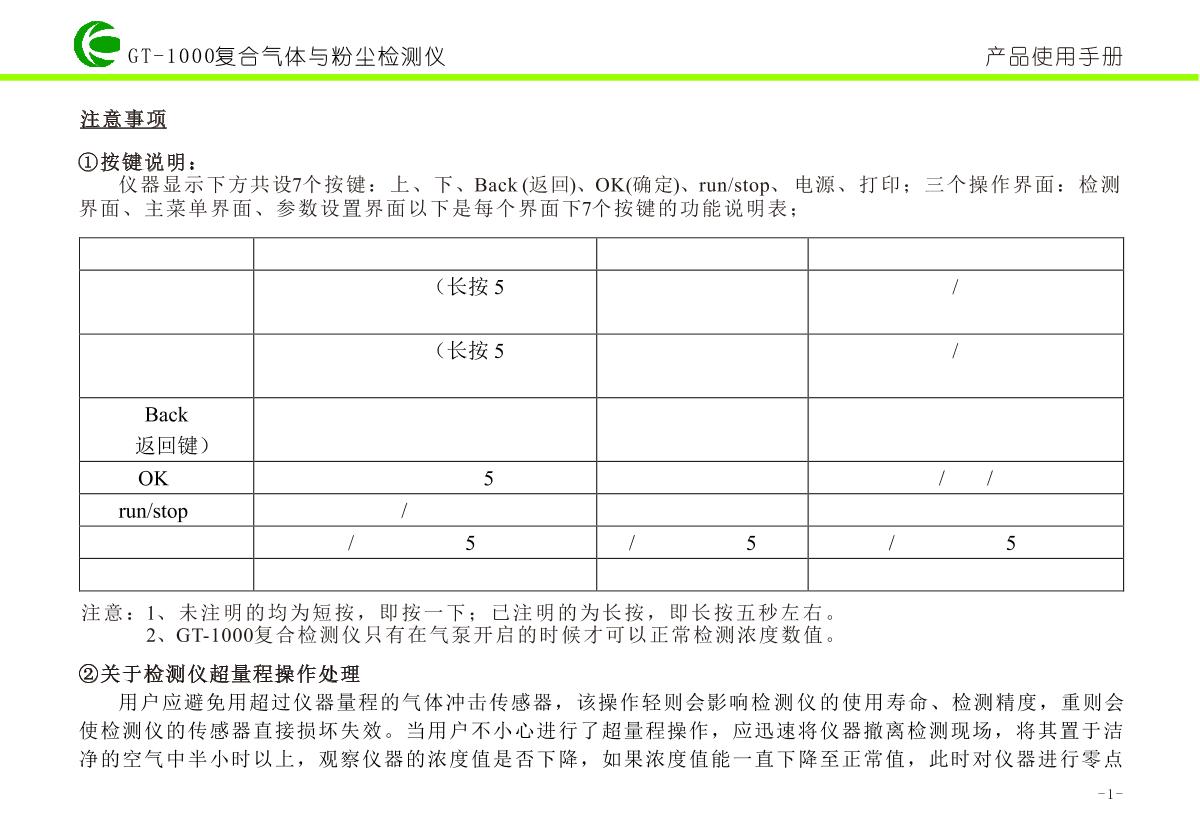 GT-1000复合气体与粉尘检测仪

产品使用手册

注意事项

①按键说明：

仪器显示下方共设7个按键：上、下、Back (返回)、OK(确定)、run/stop、电源、打印；三个操作界面：检测界面、主菜单界面、参数设置界面以下是每个界面下7个按键的功能说明表；

| | | | |
|---|---|---|---|
| | （长按 5 | | / |
| | （长按 5 | | / |
| Back 返回键） | | | |
| OK | 5 | | / / |
| run/stop | / | | |
| | / 5 | / 5 | / 5 |
| | | | |

注意：1、未注明的均为短按，即按一下；已注明的为长按，即长按五秒左右。

2、GT-1000复合检测仪只有在气泵开启的时候才可以正常检测浓度数值。

②关于检测仪超量程操作处理

用户应避免用超过仪器量程的气体冲击传感器，该操作轻则会影响检测仪的使用寿命、检测精度，重则会使检测仪的传感器直接损坏失效。当用户不小心进行了超量程操作，应迅速将仪器撤离检测现场，将其置于洁净的空气中半小时以上，观察仪器的浓度值是否下降，如果浓度值能一直下降至正常值，此时对仪器进行零点

-1-